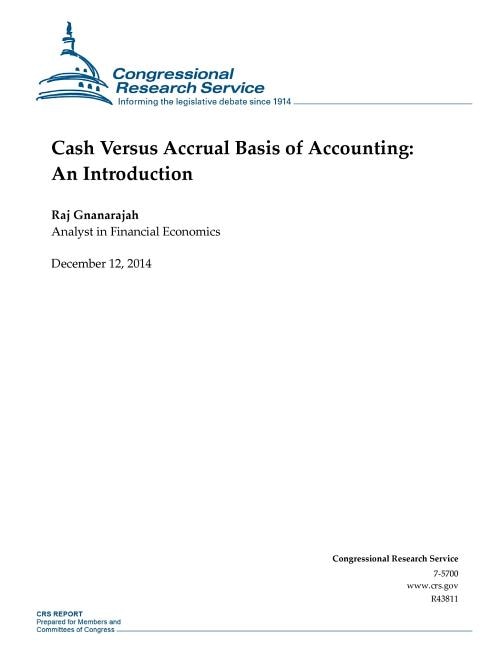 Congressional Research Service
Informing the legislative debate since 1914

Cash Versus Accrual Basis of Accounting: An Introduction

Raj Gnanarajah
Analyst in Financial Economics

December 12, 2014

Congressional Research Service
7-5700
www.crs.gov
R43811

CRS REPORT
Prepared for Members and Committees of Congress